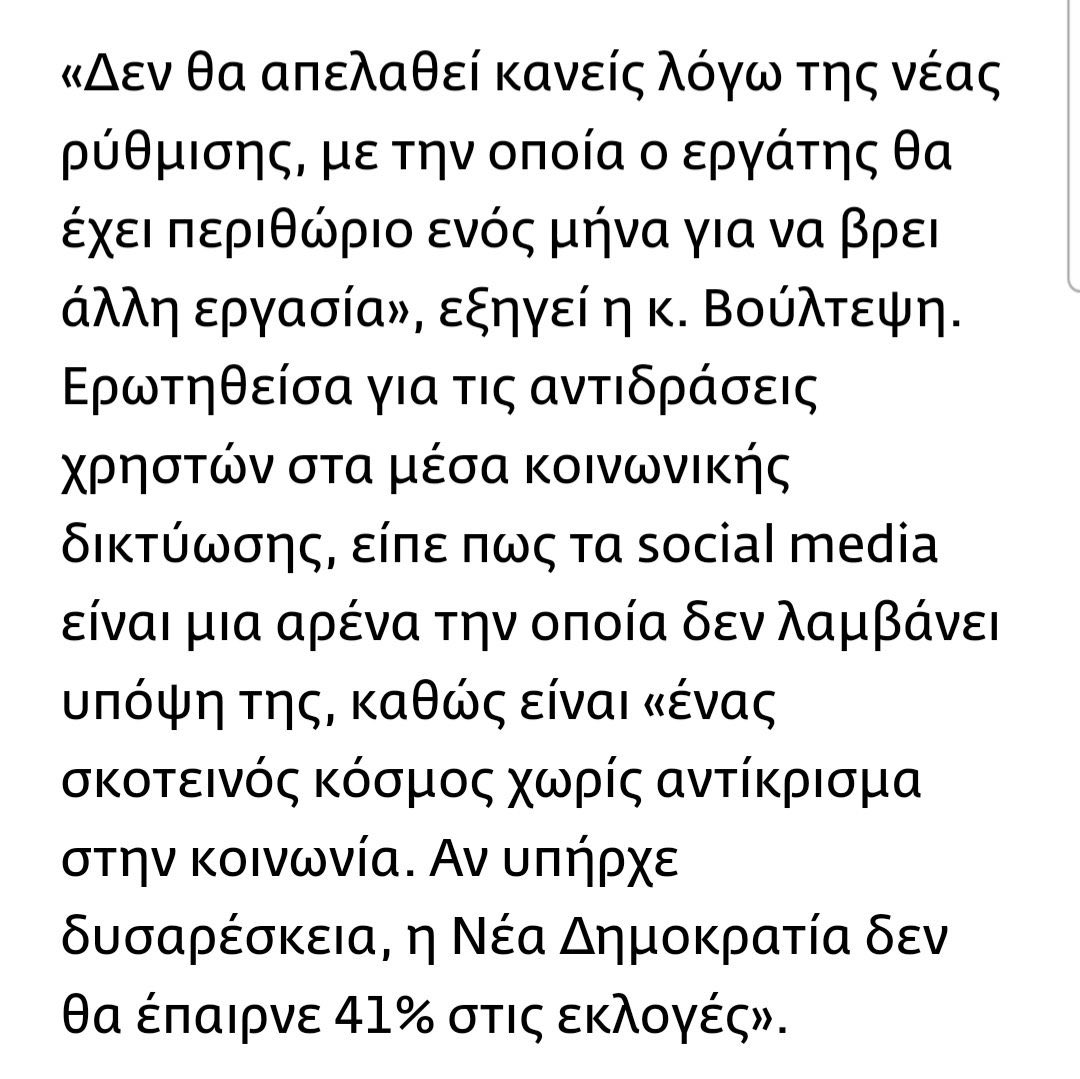 «Δεν θα απελαθεί κανείς λόγω της νέας ρύθμισης, με την οποία ο εργάτης θα έχει περιθώριο ενός μήνα για να βρει άλλη εργασία», εξηγεί η κ. Βούλτεψη. Ερωτηθείσα για τις αντιδράσεις χρηστών στα μέσα κοινωνικής δικτύωσης, είπε πως τα social media είναι μια αρένα την οποία δεν λαμβάνει υπόψη της, καθώς είναι «ένας σκοτεινός κόσμος χωρίς αντίκρισμα στην κοινωνία. Αν υπήρχε δυσαρέσκεια, η Νέα Δημοκρατία δεν θα έπαιρνε 41% στις εκλογές».